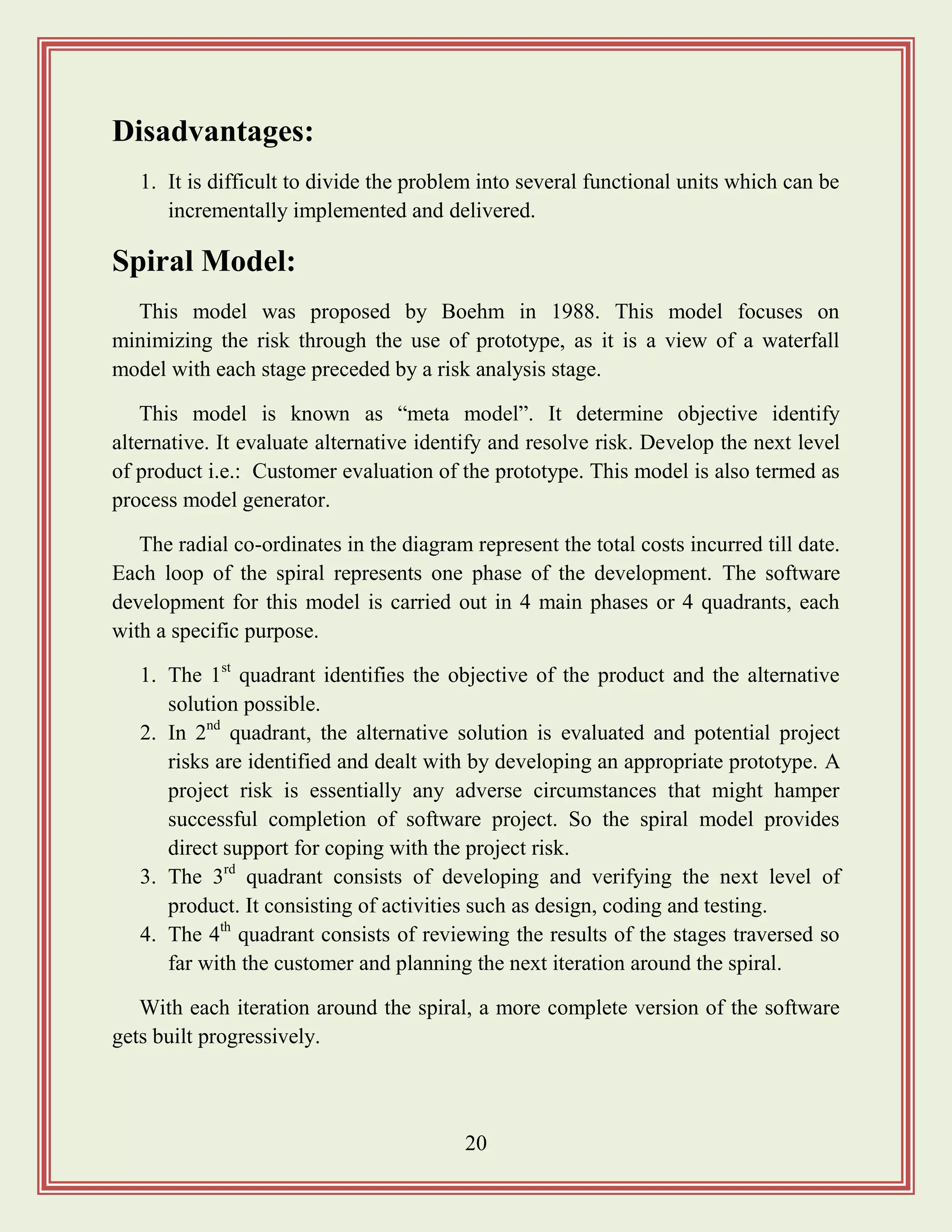 Disadvantages:

1. It is difficult to divide the problem into several functional units which can be incrementally implemented and delivered.

Spiral Model:

This model was proposed by Boehm in 1988. This model focuses on minimizing the risk through the use of prototype, as it is a view of a waterfall model with each stage preceded by a risk analysis stage.

This model is known as “meta model”. It determine objective identify alternative. It evaluate alternative identify and resolve risk. Develop the next level of product i.e.: Customer evaluation of the prototype. This model is also termed as process model generator.

The radial co-ordinates in the diagram represent the total costs incurred till date. Each loop of the spiral represents one phase of the development. The software development for this model is carried out in 4 main phases or 4 quadrants, each with a specific purpose.

1. The 1$^{st}$ quadrant identifies the objective of the product and the alternative solution possible.
2. In 2$^{nd}$ quadrant, the alternative solution is evaluated and potential project risks are identified and dealt with by developing an appropriate prototype. A project risk is essentially any adverse circumstances that might hamper successful completion of software project. So the spiral model provides direct support for coping with the project risk.
3. The 3$^{rd}$ quadrant consists of developing and verifying the next level of product. It consisting of activities such as design, coding and testing.
4. The 4$^{th}$ quadrant consists of reviewing the results of the stages traversed so far with the customer and planning the next iteration around the spiral.

With each iteration around the spiral, a more complete version of the software gets built progressively.

20